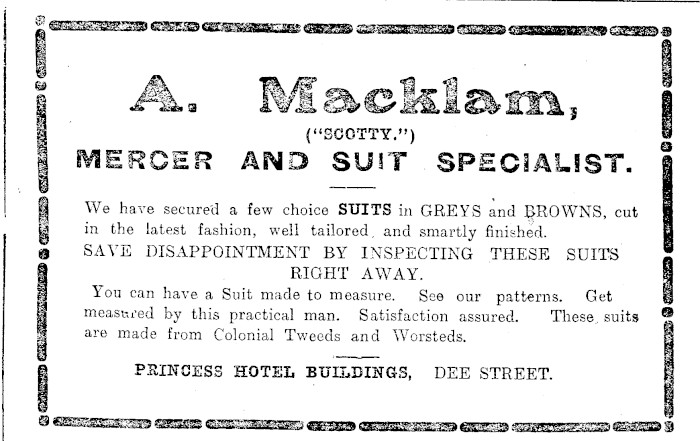 A. Macklam,
("SCOTTY.")
MERCER AND SUIT SPECIALIST.

We have secured a few choice SUITS in GREYS and BROWNS, cut in the latest fashion, well tailored, and smartly finished.
SAVE DISAPPOINTMENT BY INSPECTING THESE SUITS RIGHT AWAY.
You can have a Suit made to measure. See our patterns. Get measured by this practical man. Satisfaction assured. These suits are made from Colonial Tweeds and Worsteds.

PRINCESS HOTEL BUILDINGS, DEE STREET.